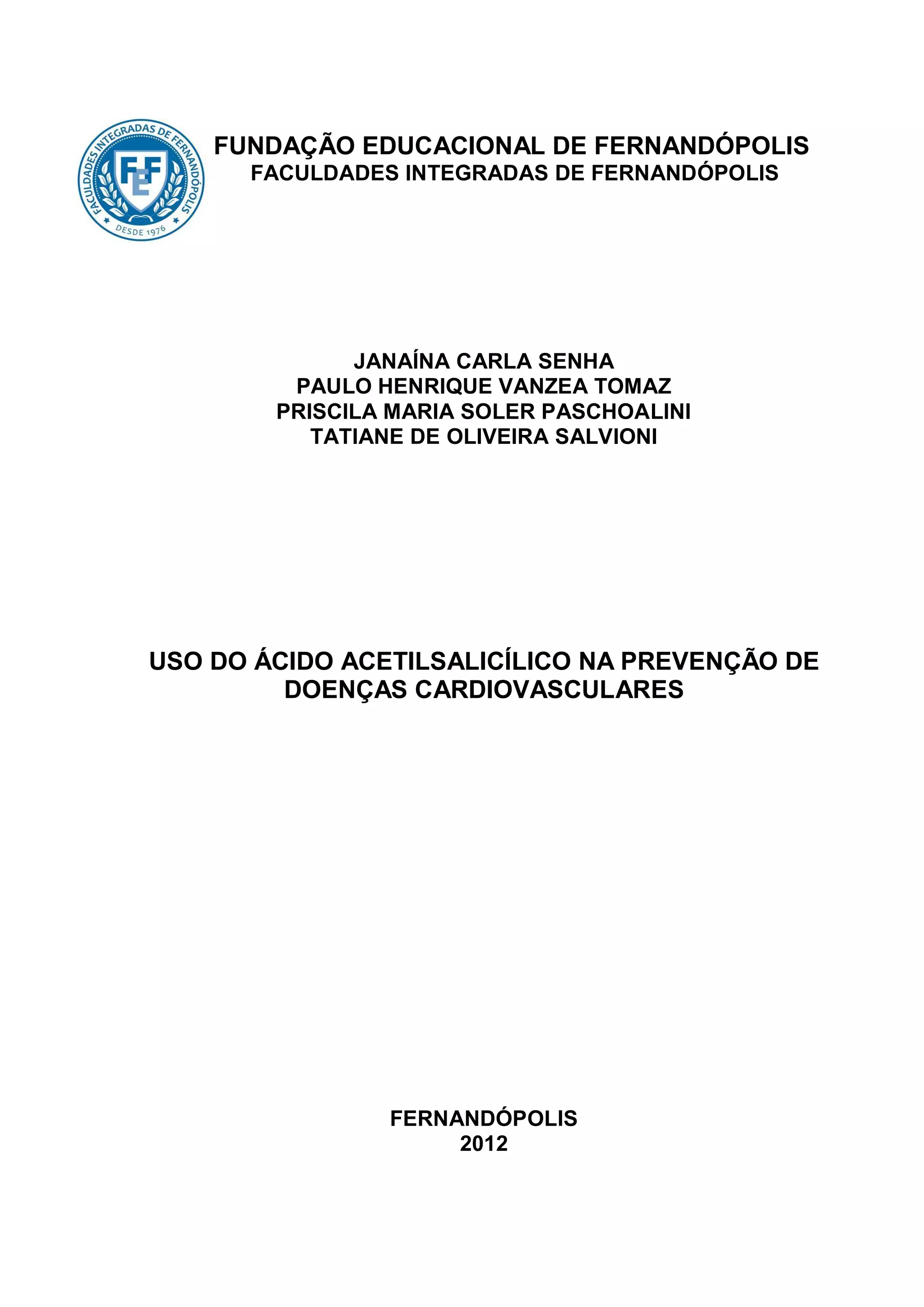 FACULDADES INTEGRADAS DE FERNANDÓPOLIS
FEF
DESDE 1976

FUNDAÇÃO EDUCACIONAL DE FERNANDÓPOLIS
FACULDADES INTEGRADAS DE FERNANDÓPOLIS

JANAÍNA CARLA SENHA
PAULO HENRIQUE VANZEA TOMAZ
PRISCILA MARIA SOLER PASCHOALINI
TATIANE DE OLIVEIRA SALVIONI

USO DO ÁCIDO ACETILSALICÍLICO NA PREVENÇÃO DE DOENÇAS CARDIOVASCULARES

FERNANDÓPOLIS
2012